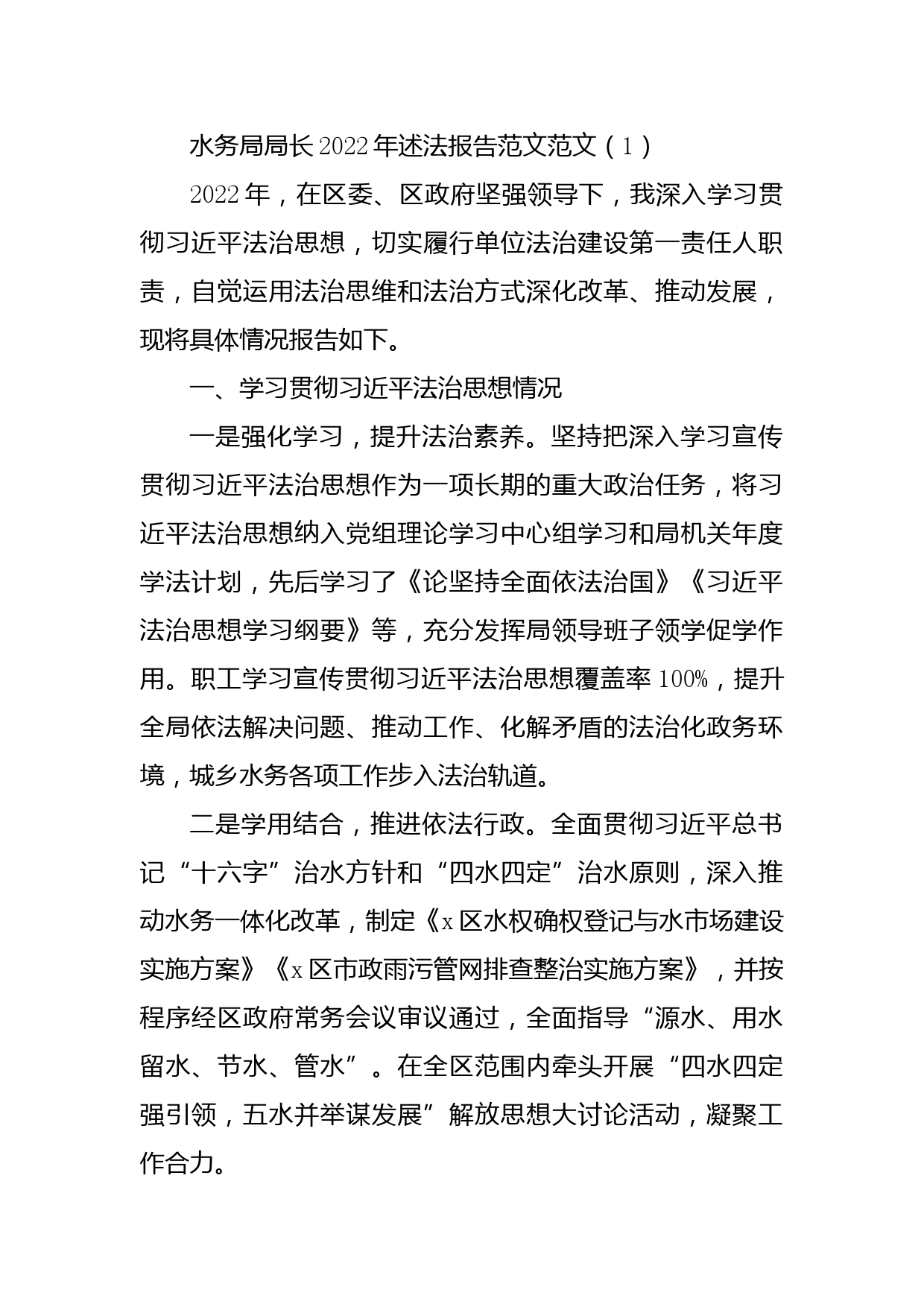 水务局局长2022年述法报告范文范文（1）

2022年，在区委、区政府坚强领导下，我深入学习贯彻习近平法治思想，切实履行单位法治建设第一责任人职责，自觉运用法治思维和法治方式深化改革、推动发展，现将具体情况报告如下。

一、学习贯彻习近平法治思想情况

一是强化学习，提升法治素养。坚持把深入学习宣传贯彻习近平法治思想作为一项长期的重大政治任务，将习近平法治思想纳入党组理论学习中心组学习和局机关年度学法计划，先后学习了《论坚持全面依法治国》《习近平法治思想学习纲要》等，充分发挥局领导班子领学促学作用。职工学习宣传贯彻习近平法治思想覆盖率100%，提升全局依法解决问题、推动工作、化解矛盾的法治化政务环境，城乡水务各项工作步入法治轨道。

二是学用结合，推进依法行政。全面贯彻习近平总书记“十六字”治水方针和“四水四定”治水原则，深入推动水务一体化改革，制定《x区水权确权登记与水市场建设实施方案》《x区市政雨污管网排查整治实施方案》，并按程序经区政府常务会议审议通过，全面指导“源水、用水留水、节水、管水”。在全区范围内牵头开展“四水四定强引领，五水并举谋发展”解放思想大讨论活动，凝聚工作合力。